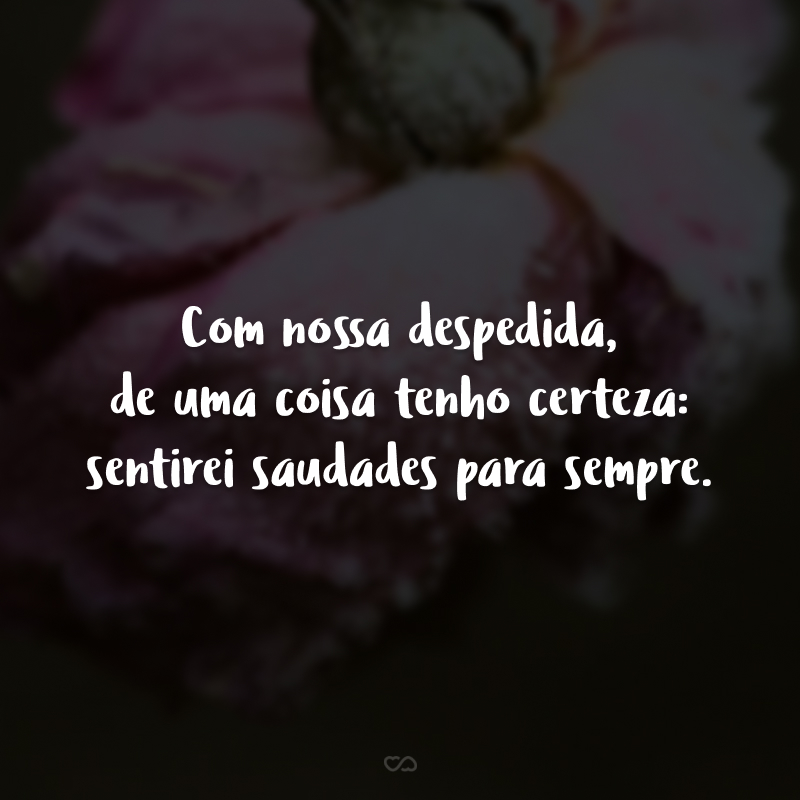 Com nossa despedida,
de uma coisa tenho certeza:
sentirei saudades para sempre.